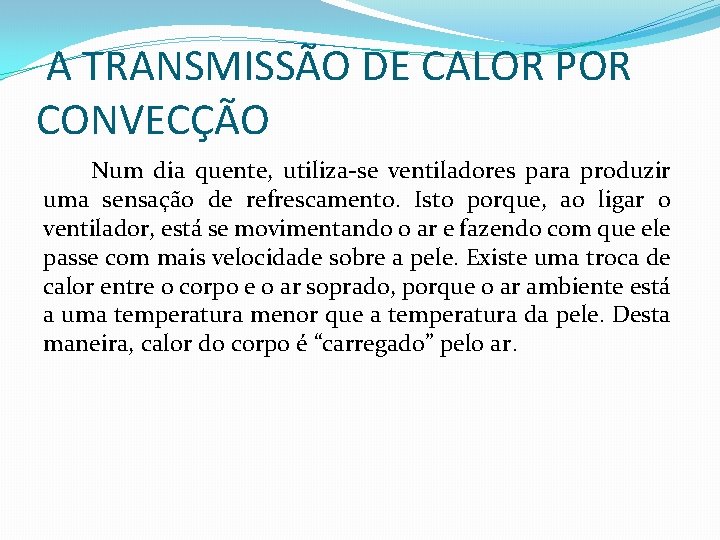 A TRANSMISSÃO DE CALOR POR CONVECÇÃO

Num dia quente, utiliza-se ventiladores para produzir uma sensação de refrescamento. Isto porque, ao ligar o ventilador, está se movimentando o ar e fazendo com que ele passe com mais velocidade sobre a pele. Existe uma troca de calor entre o corpo e o ar soprado, porque o ar ambiente está a uma temperatura menor que a temperatura da pele. Desta maneira, calor do corpo é “carregado” pelo ar.